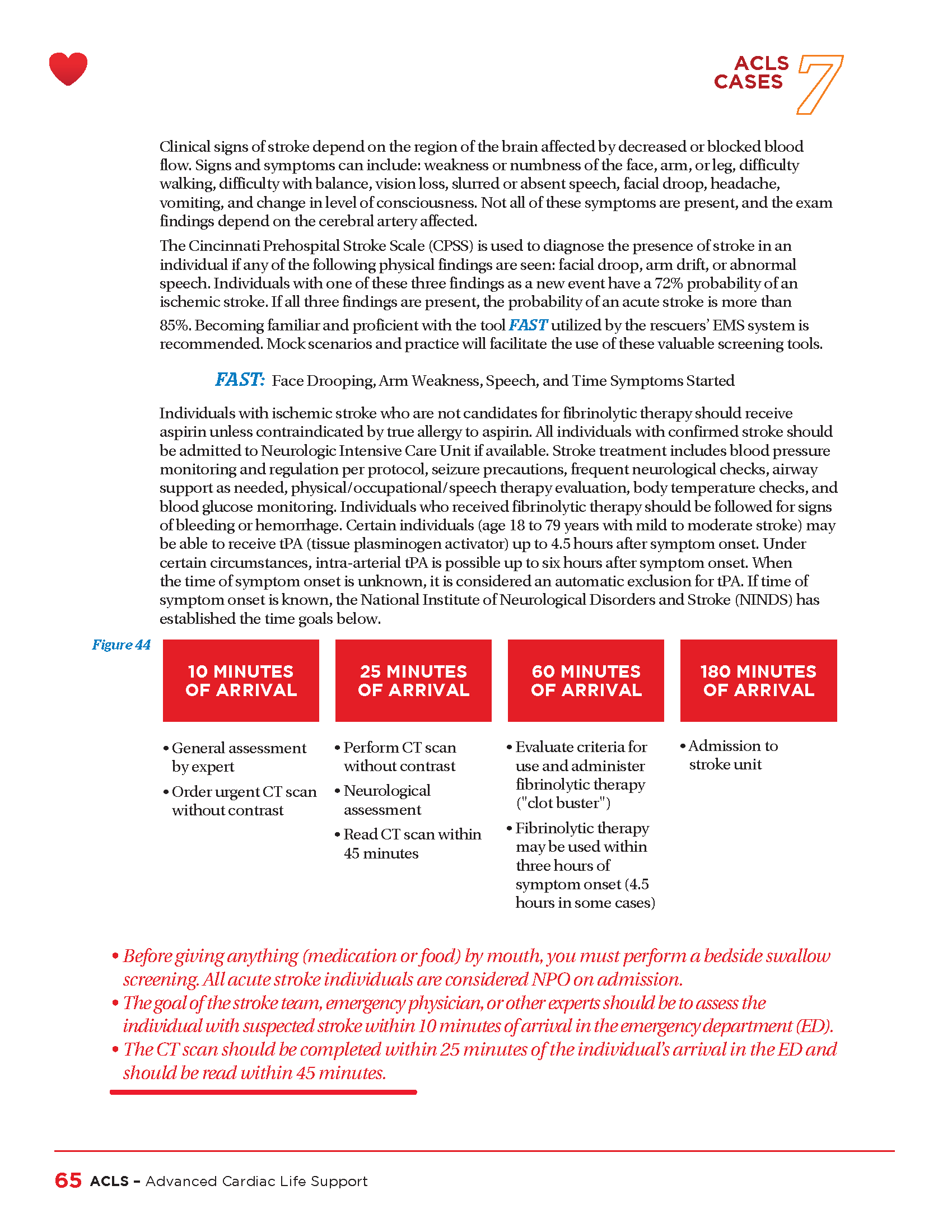 ACLS CASES 7

Clinical signs of stroke depend on the region of the brain affected by decreased or blocked blood flow. Signs and symptoms can include: weakness or numbness of the face, arm, or leg, difficulty walking, difficulty with balance, vision loss, slurred or absent speech, facial droop, headache, vomiting, and change in level of consciousness. Not all of these symptoms are present, and the exam findings depend on the cerebral artery affected.

The Cincinnati Prehospital Stroke Scale (CPSS) is used to diagnose the presence of stroke in an individual if any of the following physical findings are seen: facial droop, arm drift, or abnormal speech. Individuals with one of these three findings as a new event have a 72% probability of an ischemic stroke. If all three findings are present, the probability of an acute stroke is more than 85%. Becoming familiar and proficient with the tool FAST utilized by the rescuers' EMS system is recommended. Mock scenarios and practice will facilitate the use of these valuable screening tools.

FAST: Face Drooping, Arm Weakness, Speech, and Time Symptoms Started

Individuals with ischemic stroke who are not candidates for fibrinolytic therapy should receive aspirin unless contraindicated by true allergy to aspirin. All individuals with confirmed stroke should be admitted to Neurologic Intensive Care Unit if available. Stroke treatment includes blood pressure monitoring and regulation per protocol, seizure precautions, frequent neurological checks, airway support as needed, physical/occupational/speech therapy evaluation, body temperature checks, and blood glucose monitoring. Individuals who received fibrinolytic therapy should be followed for signs of bleeding or hemorrhage. Certain individuals (age 18 to 79 years with mild to moderate stroke) may be able to receive tPA (tissue plasminogen activator) up to 4.5 hours after symptom onset. Under certain circumstances, intra-arterial tPA is possible up to six hours after symptom onset. When the time of symptom onset is unknown, it is considered an automatic exclusion for tPA. If time of symptom onset is known, the National Institute of Neurological Disorders and Stroke (NINDS) has established the time goals below.

Figure 44

10 MINUTES OF ARRIVAL
• General assessment by expert
• Order urgent CT scan without contrast

25 MINUTES OF ARRIVAL
• Perform CT scan without contrast
• Neurological assessment
• Read CT scan within 45 minutes

60 MINUTES OF ARRIVAL
• Evaluate criteria for use and administer fibrinolytic therapy ("clot buster")
• Fibrinolytic therapy may be used within three hours of symptom onset (4.5 hours in some cases)

180 MINUTES OF ARRIVAL
• Admission to stroke unit

• Before giving anything (medication or food) by mouth, you must perform a bedside swallow screening. All acute stroke individuals are considered NPO on admission.
• The goal of the stroke team, emergency physician, or other experts should be to assess the individual with suspected stroke within 10 minutes of arrival in the emergency department (ED).
• The CT scan should be completed within 25 minutes of the individual's arrival in the ED and should be read within 45 minutes.

65 ACLS – Advanced Cardiac Life Support